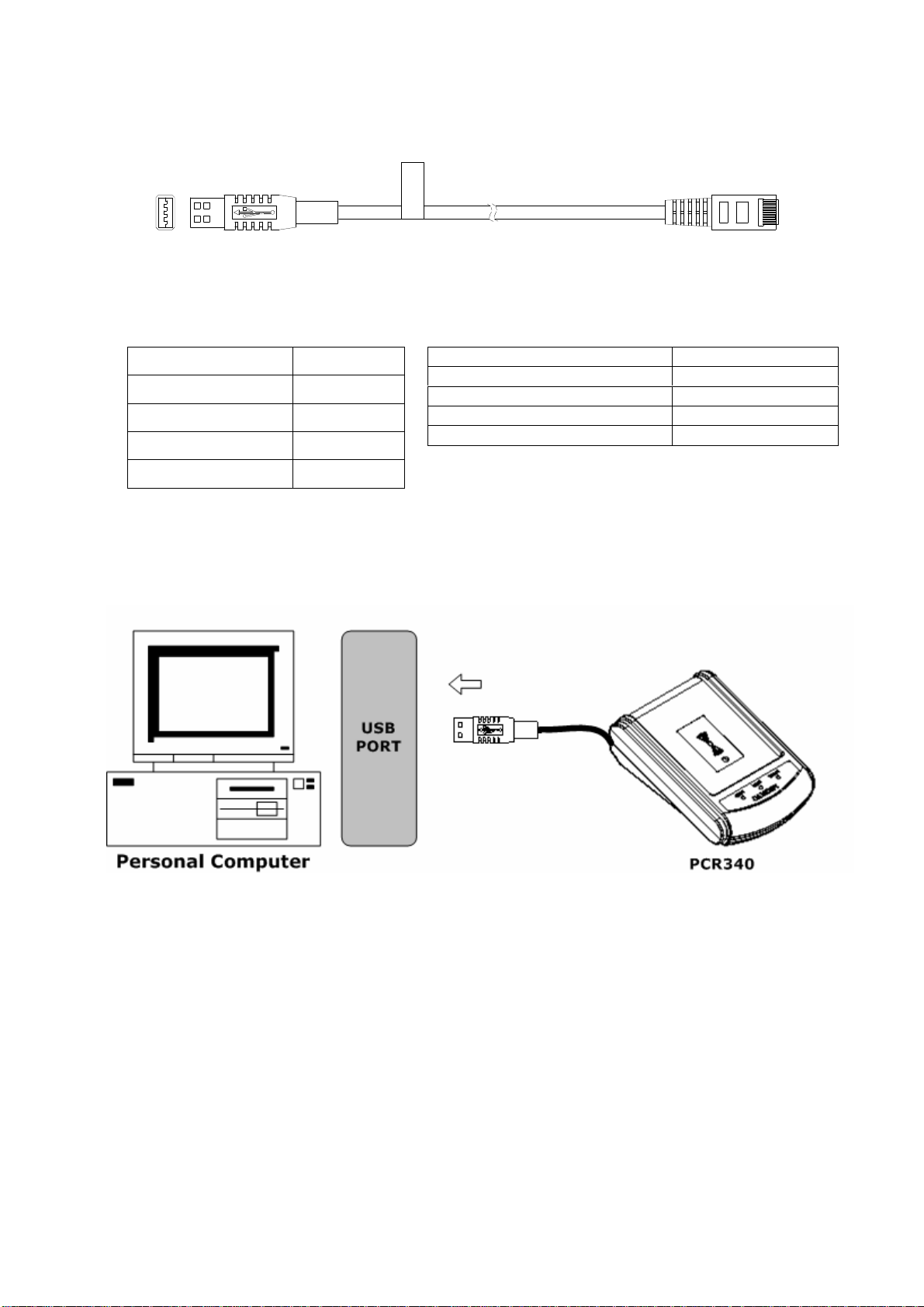 USB
PORT

Personal Computer

PCR340